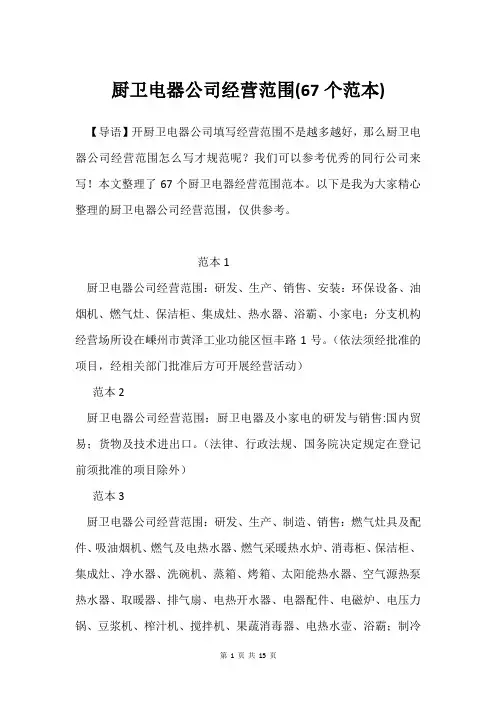 厨卫电器公司经营范围(67 个范本)

【导语】开厨卫电器公司填写经营范围不是越多越好，那么厨卫电器公司经营范围怎么写才规范呢？我们可以参考优秀的同行公司来写！本文整理了 67 个厨卫电器经营范围范本。以下是我为大家精心整理的厨卫电器公司经营范围，仅供参考。

范本 1

厨卫电器公司经营范围：研发、生产、销售、安装：环保设备、油烟机、燃气灶、保洁柜、集成灶、热水器、浴霸、小家电；分支机构经营场所设在嵊州市黄泽工业功能区恒丰路 1 号。(依法须经批准的项目，经相关部门批准后方可开展经营活动)

范本 2

厨卫电器公司经营范围：厨卫电器及小家电的研发与销售;国内贸易；货物及技术进出口。(法律、行政法规、国务院决定规定在登记前须批准的项目除外)

范本 3

厨卫电器公司经营范围：研发、生产、制造、销售：燃气灶具及配件、吸油烟机、燃气及电热水器、燃气采暖热水炉、消毒柜、保洁柜、集成灶、净水器、洗碗机、蒸箱、烤箱、太阳能热水器、空气源热泵热水器、取暖器、排气扇、电热开水器、电器配件、电磁炉、电压力锅、豆浆机、榨汁机、搅拌机、果蔬消毒器、电热水壶、浴霸；制冷

第 1 页 共 15 页